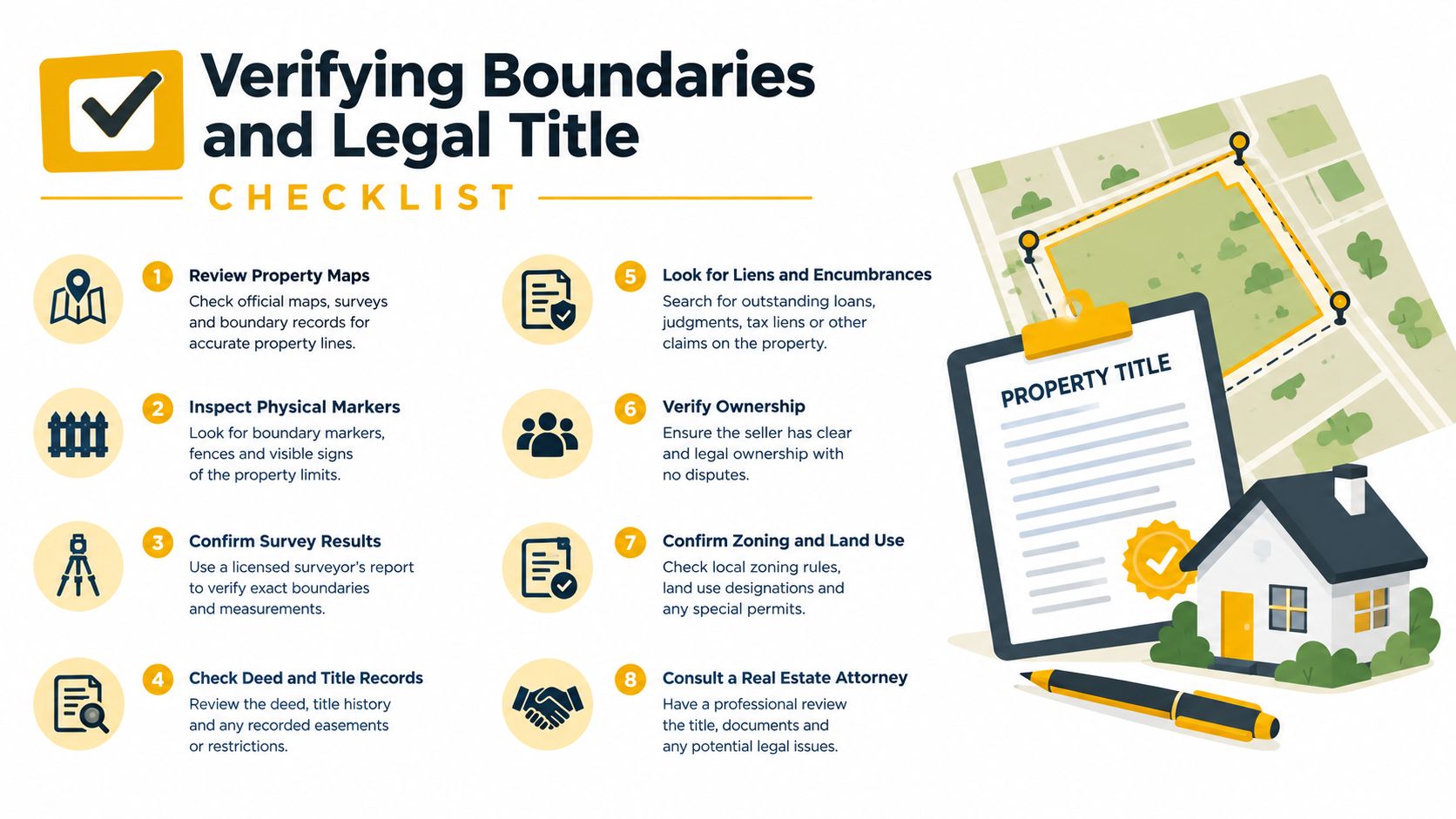 Verifying Boundaries and Legal Title

CHECKLIST

1 Review Property Maps
Check official maps, surveys and boundary records for accurate property lines.

2 Inspect Physical Markers
Look for boundary markers, fences and visible signs of the property limits.

3 Confirm Survey Results
Use a licensed surveyor's report to verify exact boundaries and measurements.

4 Check Deed and Title Records
Review the deed, title history and any recorded easements or restrictions.

5 Look for Liens and Encumbrances
Search for outstanding loans, judgments, tax liens or other claims on the property.

6 Verify Ownership
Ensure the seller has clear and legal ownership with no disputes.

7 Confirm Zoning and Land Use
Check local zoning rules, land use designations and any special permits.

8 Consult a Real Estate Attorney
Have a professional review the title, documents and any potential legal issues.

PROPERTY TITLE